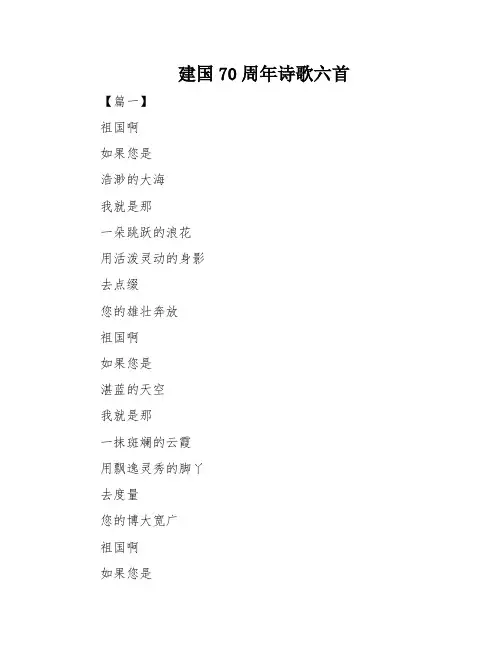 建国 70 周年诗歌六首

【篇一】

祖国啊

如果您是

浩渺的大海

我就是那

一朵跳跃的浪花

用活泼灵动的身影

去点缀

您的雄壮奔放

祖国啊

如果您是

湛蓝的天空

我就是那

一抹斑斓的云霞

用飘逸灵秀的脚丫

去度量

您的博大宽广

祖国啊

如果您是